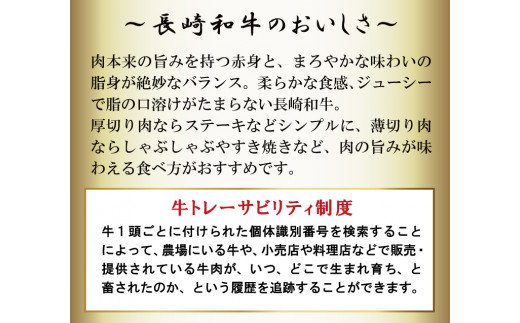 ～長崎和牛のおいしさ～

肉本来の旨みを持つ赤身と、まろやかな味わいの脂身が絶妙なバランス。柔らかな食感、ジューシーで脂の口溶けがたまらない長崎和牛。
厚切り肉ならステーキなどシンプルに、薄切り肉ならしゃぶしゃぶやすき焼きなど、肉の旨みが味わえる食べ方がおすすめです。

牛トレーサビリティ制度

牛１頭ごとに付けられた個体識別番号を検索することによって、農場にいる牛や、小売店や料理店などで販売・提供されている牛肉が、いつ、どこで生まれ育ち、と畜されたのか、という履歴を追跡することができます。